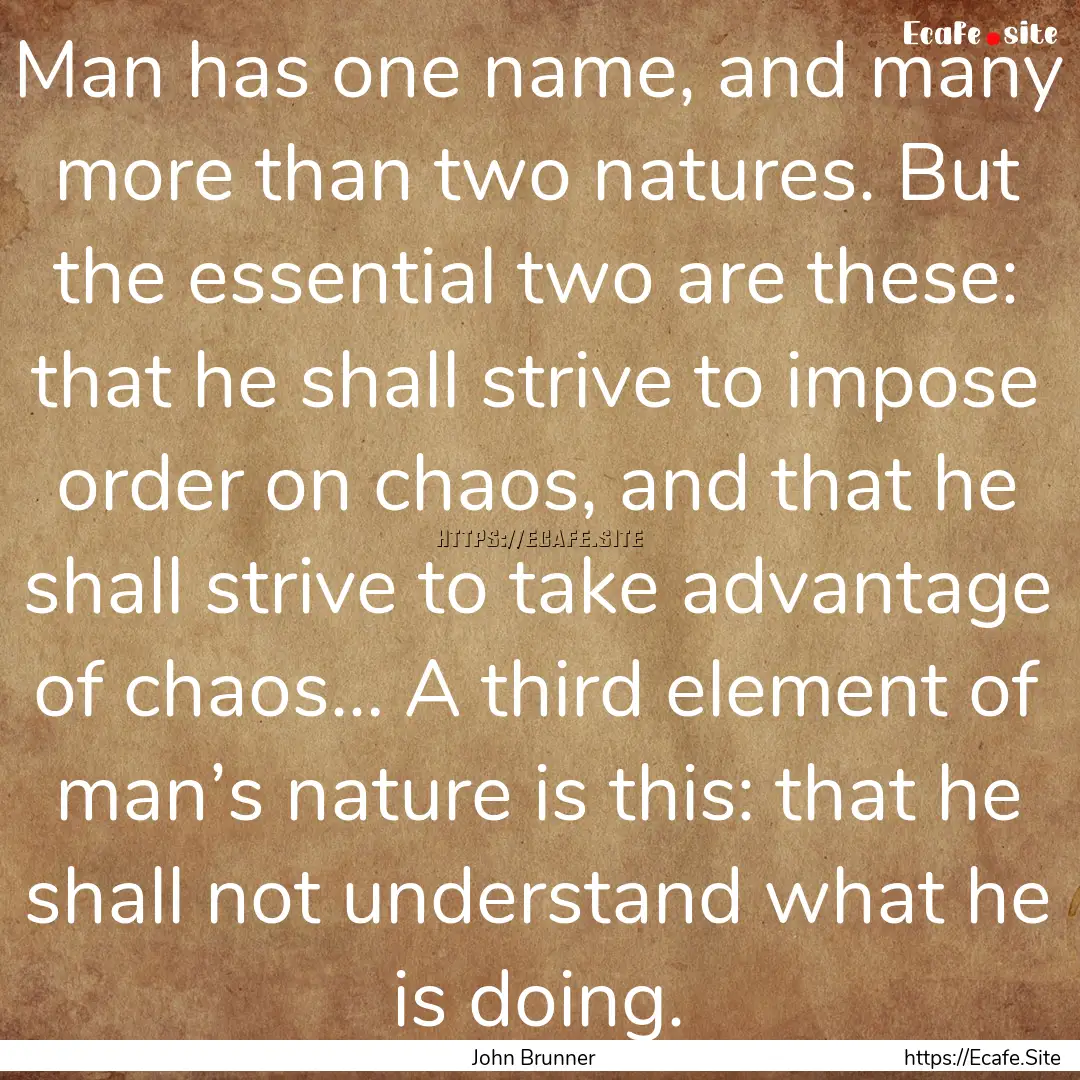 Ecafe.site

Man has one name, and many more than two natures. But the essential two are these: that he shall strive to impose order on chaos, and that he shall strive to take advantage of chaos... A third element of man’s nature is this: that he shall not understand what he is doing.

HTTPS://ECAFE.SITE

John Brunner

https://Ecafe.Site